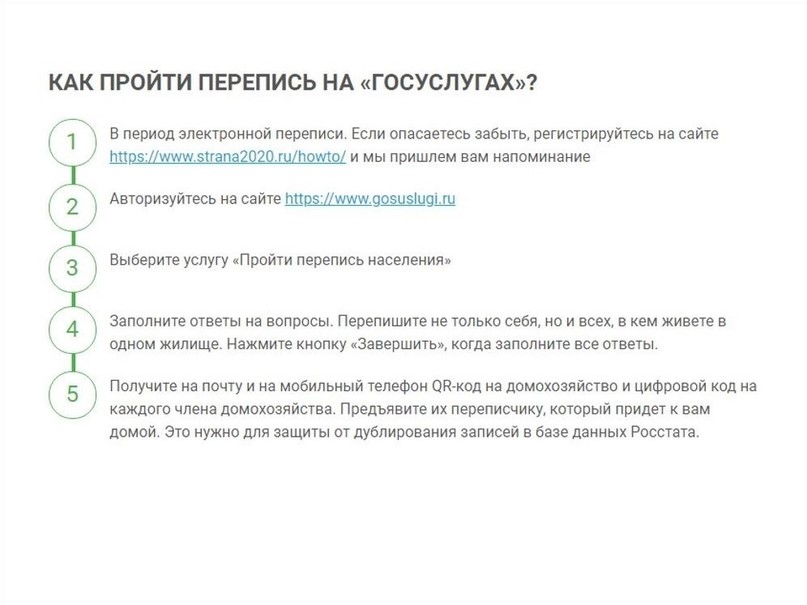 КАК ПРОЙТИ ПЕРЕПИСЬ НА «ГОСУСЛУГАХ»?

1

В период электронной переписи. Если опасаетесь забыть, регистрируйтесь на сайте https://www.strana2020.ru/howto/ и мы пришлем вам напоминание

2

Авторизуйтесь на сайте https://www.gosuslugi.ru

3

Выберите услугу «Пройти перепись населения»

4

Заполните ответы на вопросы. Перепишите не только себя, но и всех, в кем живете в одном жилище. Нажмите кнопку «Завершить», когда заполните все ответы.

5

Получите на почту и на мобильный телефон QR-код на домохозяйство и цифровой код на каждого члена домохозяйства. Предъявите их переписчику, который придет к вам домой. Это нужно для защиты от дублирования записей в базе данных Росстата.